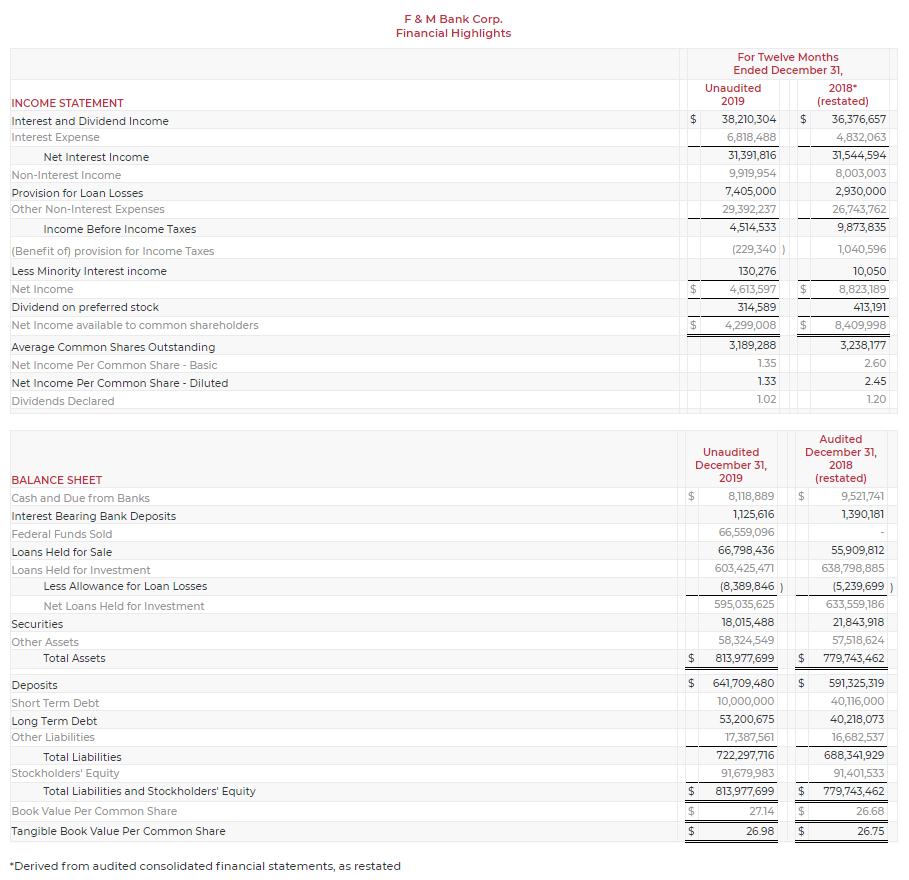 F & M Bank Corp.
Financial Highlights

| | For Twelve Months Ended December 31, | |
|---|---|---|
| INCOME STATEMENT | Unaudited 2019 | 2018* (restated) |
| Interest and Dividend Income | $ 38,210,304 | $ 36,376,657 |
| Interest Expense | 6,818,488 | 4,832,063 |
| Net Interest Income | 31,391,816 | 31,544,594 |
| Non-Interest Income | 9,919,954 | 8,003,003 |
| Provision for Loan Losses | 7,405,000 | 2,930,000 |
| Other Non-Interest Expenses | 29,392,237 | 26,743,762 |
| Income Before Income Taxes | 4,514,533 | 9,873,835 |
| (Benefit of) provision for Income Taxes | (229,340 ) | 1,040,596 |
| Less Minority Interest income | 130,276 | 10,050 |
| Net Income | $ 4,613,597 | $ 8,823,189 |
| Dividend on preferred stock | 314,589 | 413,191 |
| Net Income available to common shareholders | $ 4,299,008 | $ 8,409,998 |
| Average Common Shares Outstanding | 3,189,288 | 3,238,177 |
| Net Income Per Common Share - Basic | 1.35 | 2.60 |
| Net Income Per Common Share - Diluted | 1.33 | 2.45 |
| Dividends Declared | 1.02 | 1.20 |

| BALANCE SHEET | Unaudited December 31, 2019 | Audited December 31, 2018 (restated) |
|---|---|---|
| Cash and Due from Banks | $ 8,118,889 | $ 9,521,741 |
| Interest Bearing Bank Deposits | 1,125,616 | 1,390,181 |
| Federal Funds Sold | 66,559,096 | - |
| Loans Held for Sale | 66,798,436 | 55,909,812 |
| Loans Held for Investment | 603,425,471 | 638,798,885 |
| Less Allowance for Loan Losses | (8,389,846 ) | (5,239,699 ) |
| Net Loans Held for Investment | 595,035,625 | 633,559,186 |
| Securities | 18,015,488 | 21,843,918 |
| Other Assets | 58,324,549 | 57,518,624 |
| Total Assets | $ 813,977,699 | $ 779,743,462 |
| Deposits | $ 641,709,480 | $ 591,325,319 |
| Short Term Debt | 10,000,000 | 40,116,000 |
| Long Term Debt | 53,200,675 | 40,218,073 |
| Other Liabilities | 17,387,561 | 16,682,537 |
| Total Liabilities | 722,297,716 | 688,341,929 |
| Stockholders' Equity | 91,679,983 | 91,401,533 |
| Total Liabilities and Stockholders' Equity | $ 813,977,699 | $ 779,743,462 |
| Book Value Per Common Share | $ 27.14 | $ 26.68 |
| Tangible Book Value Per Common Share | $ 26.98 | $ 26.75 |

*Derived from audited consolidated financial statements, as restated